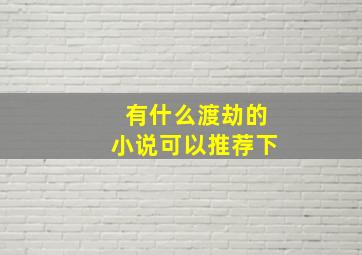 有什么渡劫的
小说可以推荐下